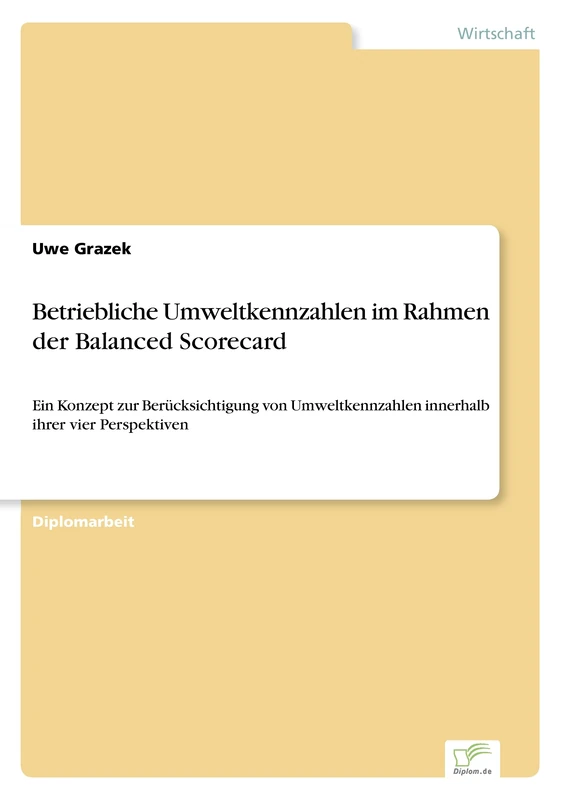 Wirtschaft

Uwe Grazek

Betriebliche Umweltkennzahlen im Rahmen der Balanced Scorecard

Ein Konzept zur Berücksichtigung von Umweltkennzahlen innerhalb ihrer vier Perspektiven

Diplomarbeit

Diplom.de